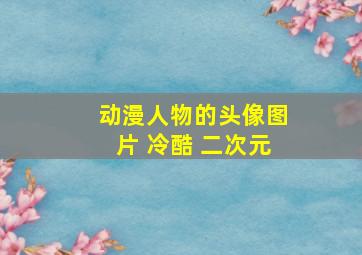 动漫人物的头像图片 冷酷 二次元